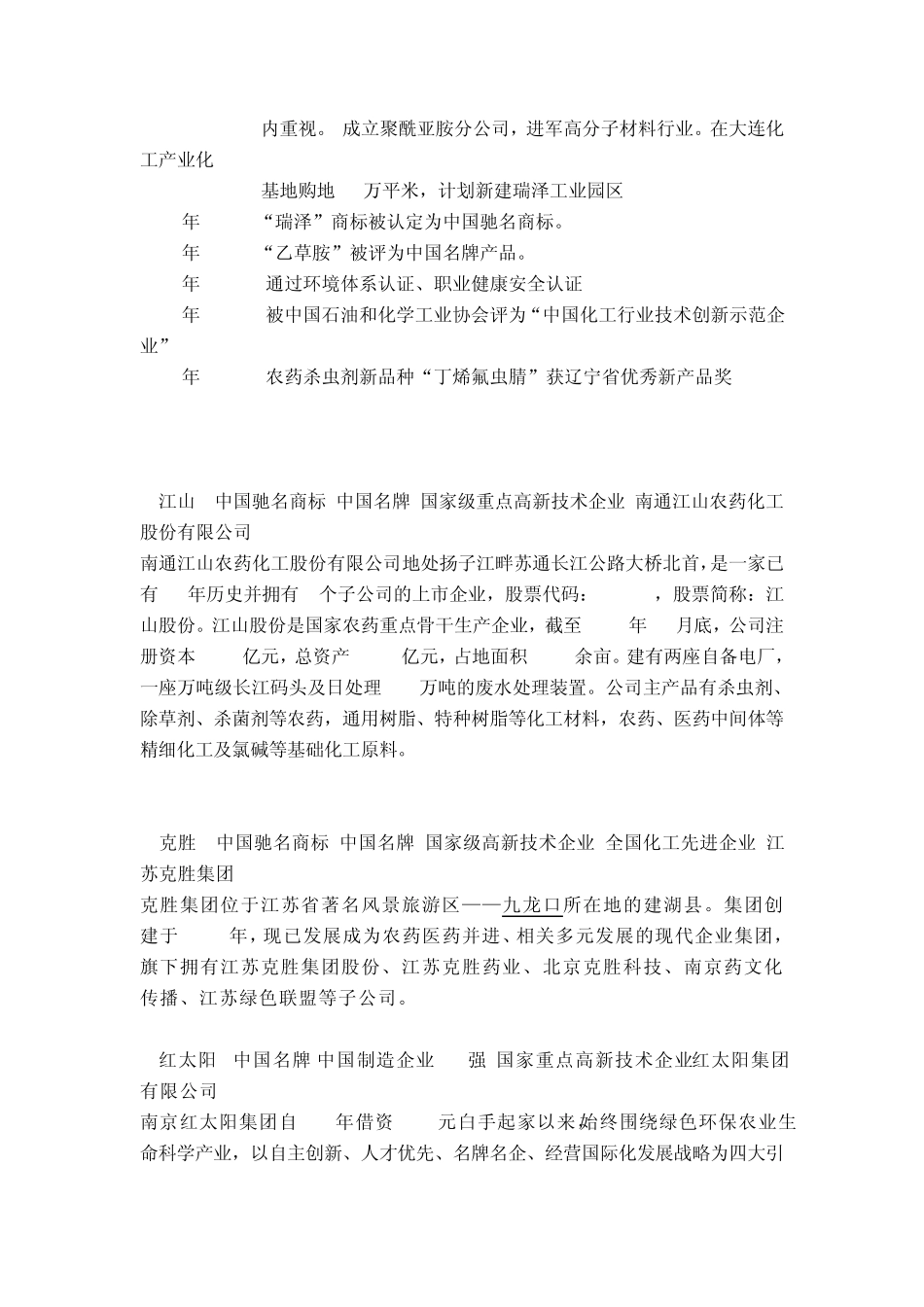 内重视。 成立聚酰亚胺分公司，进军高分子材料行业。在大连化工产业化

基地购地 万平米，计划新建瑞泽工业园区

年 “瑞泽”商标被认定为中国驰名商标。

年 “乙草胺”被评为中国名牌产品。

年 通过环境体系认证、职业健康安全认证

年 被中国石油和化学工业协会评为“中国化工行业技术创新示范企业”

年 农药杀虫剂新品种“丁烯氟虫腈”获辽宁省优秀新产品奖

江山 中国驰名商标 中国名牌 国家级重点高新技术企业 南通江山农药化工股份有限公司

南通江山农药化工股份有限公司地处扬子江畔苏通长江公路大桥北首，是一家已有 年历史并拥有 个子公司的上市企业，股票代码： ，股票简称：江山股份。江山股份是国家农药重点骨干生产企业，截至 年 月底，公司注册资本 亿元，总资产 亿元，占地面积 余亩。建有两座自备电厂，一座万吨级长江码头及日处理 万吨的废水处理装置。公司主产品有杀虫剂、除草剂、杀菌剂等农药，通用树脂、特种树脂等化工材料，农药、医药中间体等精细化工及氯碱等基础化工原料。

克胜 中国驰名商标 中国名牌 国家级高新技术企业 全国化工先进企业 江苏克胜集团

克胜集团位于江苏省著名风景旅游区——九龙口所在地的建湖县。集团创建于 年，现已发展成为农药医药并进、相关多元发展的现代企业集团，旗下拥有江苏克胜集团股份、江苏克胜药业、北京克胜科技、南京药文化传播、江苏绿色联盟等子公司。

红太阳 中国名牌 中国制造企业 强 国家重点高新技术企业红太阳集团有限公司

南京红太阳集团自 年借资 元白手起家以来始终围绕绿色环保农业生命科学产业，以自主创新、人才优先、名牌名企、经营国际化发展战略为四大引